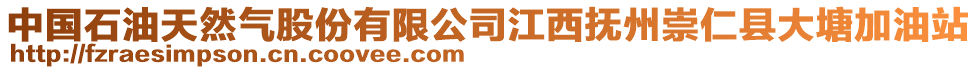 中国石油天然气股份有限公司江西抚州崇仁县大塘加油站
http://fzraesimpson.cn.coovee.com